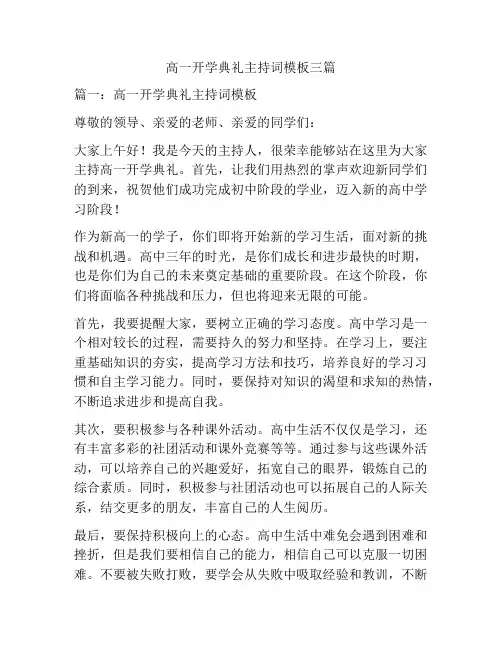 高一开学典礼主持词模板三篇

篇一：高一开学典礼主持词模板

尊敬的领导、亲爱的老师、亲爱的同学们：

大家上午好！我是今天的主持人，很荣幸能够站在这里为大家主持高一开学典礼。首先，让我们用热烈的掌声欢迎新同学们的到来，祝贺他们成功完成初中阶段的学业，迈入新的高中学习阶段！

作为新高一的学子，你们即将开始新的学习生活，面对新的挑战和机遇。高中三年的时光，是你们成长和进步最快的时期，也是你们为自己的未来奠定基础的重要阶段。在这个阶段，你们将面临各种挑战和压力，但也将迎来无限的可能。

首先，我要提醒大家，要树立正确的学习态度。高中学习是一个相对较长的过程，需要持久的努力和坚持。在学习上，要注重基础知识的夯实，提高学习方法和技巧，培养良好的学习习惯和自主学习能力。同时，要保持对知识的渴望和求知的热情，不断追求进步和提高自我。

其次，要积极参与各种课外活动。高中生活不仅仅是学习，还有丰富多彩的社团活动和课外竞赛等等。通过参与这些课外活动，可以培养自己的兴趣爱好，拓宽自己的眼界，锻炼自己的综合素质。同时，积极参与社团活动也可以拓展自己的人际关系，结交更多的朋友，丰富自己的人生阅历。

最后，要保持积极向上的心态。高中生活中难免会遇到困难和挫折，但是我们要相信自己的能力，相信自己可以克服一切困难。不要被失败打败，要学会从失败中吸取经验和教训，不断